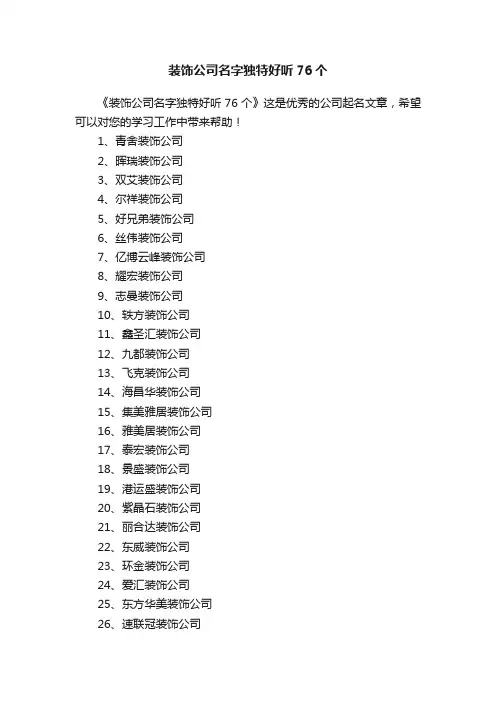 装饰公司名字独特好听 76 个

《装饰公司名字独特好听 76 个》这是优秀的公司起名文章，希望可以对您的学习工作中带来帮助！

1、青舍装饰公司
2、晖瑞装饰公司
3、双艾装饰公司
4、尔祥装饰公司
5、好兄弟装饰公司
6、丝伟装饰公司
7、亿博云峰装饰公司
8、耀宏装饰公司
9、志曼装饰公司
10、轶方装饰公司
11、鑫圣汇装饰公司
12、九都装饰公司
13、飞克装饰公司
14、海昌华装饰公司
15、集美雅居装饰公司
16、雅美居装饰公司
17、泰宏装饰公司
18、景盛装饰公司
19、港运盛装饰公司
20、紫晶石装饰公司
21、丽合达装饰公司
22、东威装饰公司
23、环金装饰公司
24、爱汇装饰公司
25、东方华美装饰公司
26、速联冠装饰公司